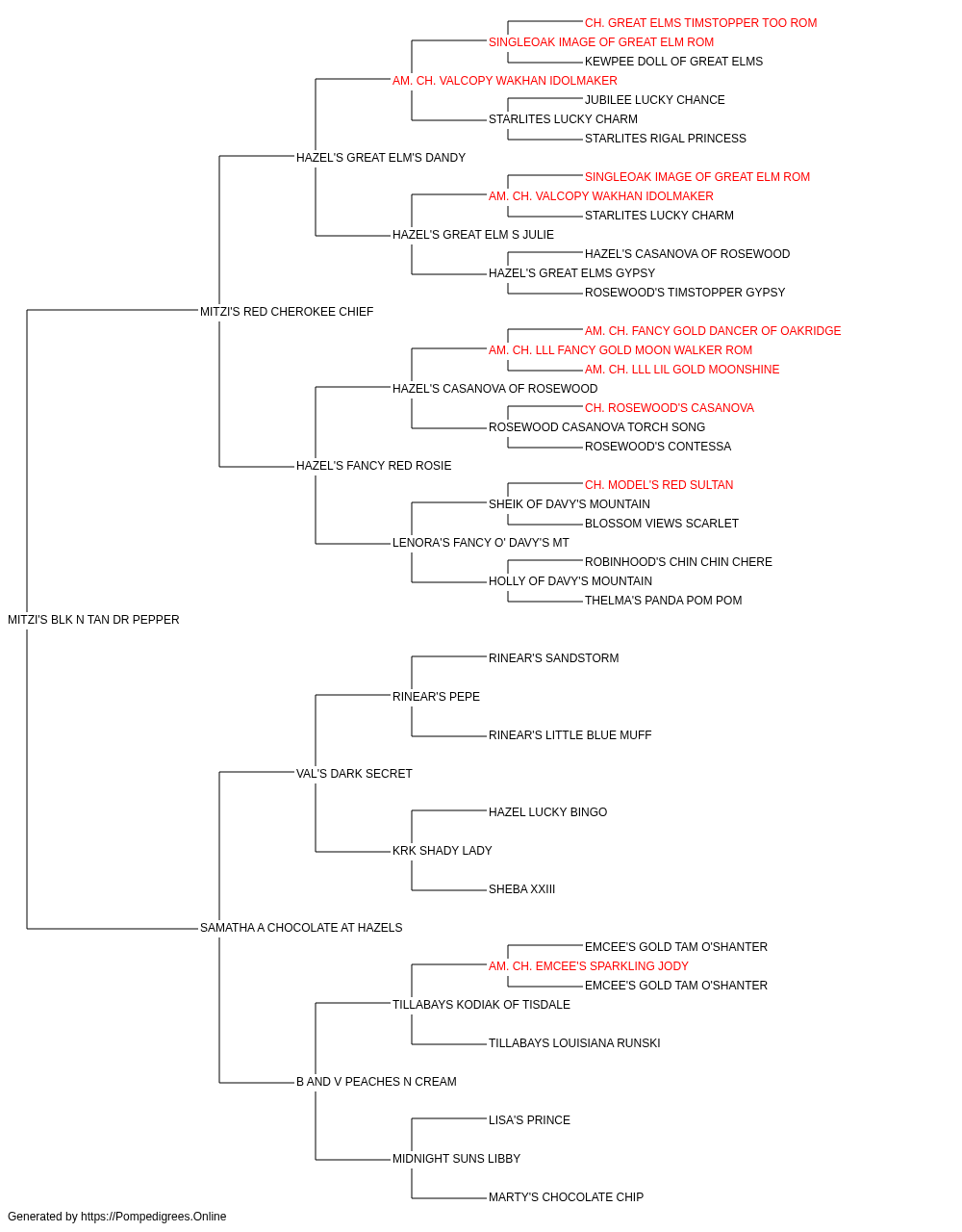 CH. GREAT ELMS TIMSTOPPER TOO ROM
SINGLEOAK IMAGE OF GREAT ELM ROM
KEWPEE DOLL OF GREAT ELMS
AM. CH. VALCOPY WAKHAN IDOLMAKER
JUBILEE LUCKY CHANCE
STARLITES LUCKY CHARM
STARLITES RIGAL PRINCESS
HAZEL'S GREAT ELM'S DANDY
SINGLEOAK IMAGE OF GREAT ELM ROM
AM. CH. VALCOPY WAKHAN IDOLMAKER
STARLITES LUCKY CHARM
HAZEL'S GREAT ELM S JULIE
HAZEL'S CASANOVA OF ROSEWOOD
HAZEL'S GREAT ELMS GYPSY
ROSEWOOD'S TIMSTOPPER GYPSY
MITZI'S RED CHEROKEE CHIEF
AM. CH. FANCY GOLD DANCER OF OAKRIDGE
AM. CH. LLL FANCY GOLD MOON WALKER ROM
AM. CH. LLL LIL GOLD MOONSHINE
HAZEL'S CASANOVA OF ROSEWOOD
CH. ROSEWOOD'S CASANOVA
ROSEWOOD CASANOVA TORCH SONG
ROSEWOOD'S CONTESSA
HAZEL'S FANCY RED ROSIE
CH. MODEL'S RED SULTAN
SHEIK OF DAVY'S MOUNTAIN
BLOSSOM VIEWS SCARLET
LENORA'S FANCY O' DAVY'S MT
ROBINHOOD'S CHIN CHIN CHERE
HOLLY OF DAVY'S MOUNTAIN
THELMA'S PANDA POM POM
MITZI'S BLK N TAN DR PEPPER
RINEAR'S SANDSTORM
RINEAR'S PEPE
RINEAR'S LITTLE BLUE MUFF
VAL'S DARK SECRET
HAZEL LUCKY BINGO
KRK SHADY LADY
SHEBA XXIII
SAMATHA A CHOCOLATE AT HAZELS
EMCEE'S GOLD TAM O'SHANTER
AM. CH. EMCEE'S SPARKLING JODY
EMCEE'S GOLD TAM O'SHANTER
TILLABAYS KODIAK OF TISDALE
TILLABAYS LOUISIANA RUNSKI
B AND V PEACHES N CREAM
LISA'S PRINCE
MIDNIGHT SUNS LIBBY
MARTY'S CHOCOLATE CHIP
Generated by https://Pompedigrees.Online